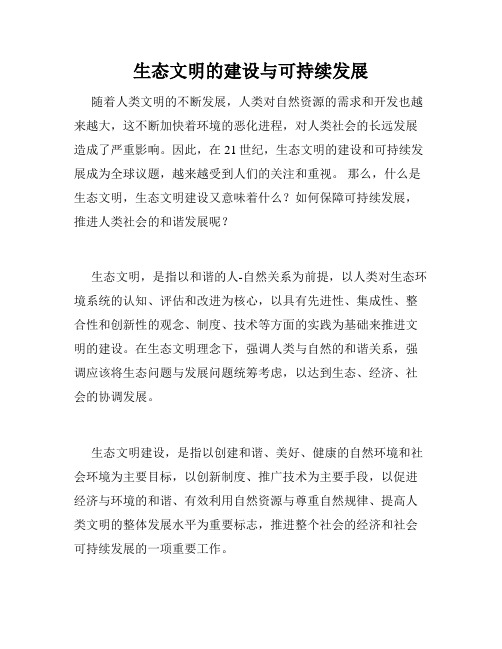 生态文明的建设与可持续发展

随着人类文明的不断发展，人类对自然资源的需求和开发也越来越大，这不断加快着环境的恶化进程，对人类社会的长远发展造成了严重影响。因此，在 21 世纪，生态文明的建设和可持续发展成为全球议题，越来越受到人们的关注和重视。 那么，什么是生态文明，生态文明建设又意味着什么？如何保障可持续发展，推进人类社会的和谐发展呢？

生态文明，是指以和谐的人-自然关系为前提，以人类对生态环境系统的认知、评估和改进为核心，以具有先进性、集成性、整合性和创新性的观念、制度、技术等方面的实践为基础来推进文明的建设。在生态文明理念下，强调人类与自然的和谐关系，强调应该将生态问题与发展问题统筹考虑，以达到生态、经济、社会的协调发展。

生态文明建设，是指以创建和谐、美好、健康的自然环境和社会环境为主要目标，以创新制度、推广技术为主要手段，以促进经济与环境的和谐、有效利用自然资源与尊重自然规律、提高人类文明的整体发展水平为重要标志，推进整个社会的经济和社会可持续发展的一项重要工作。